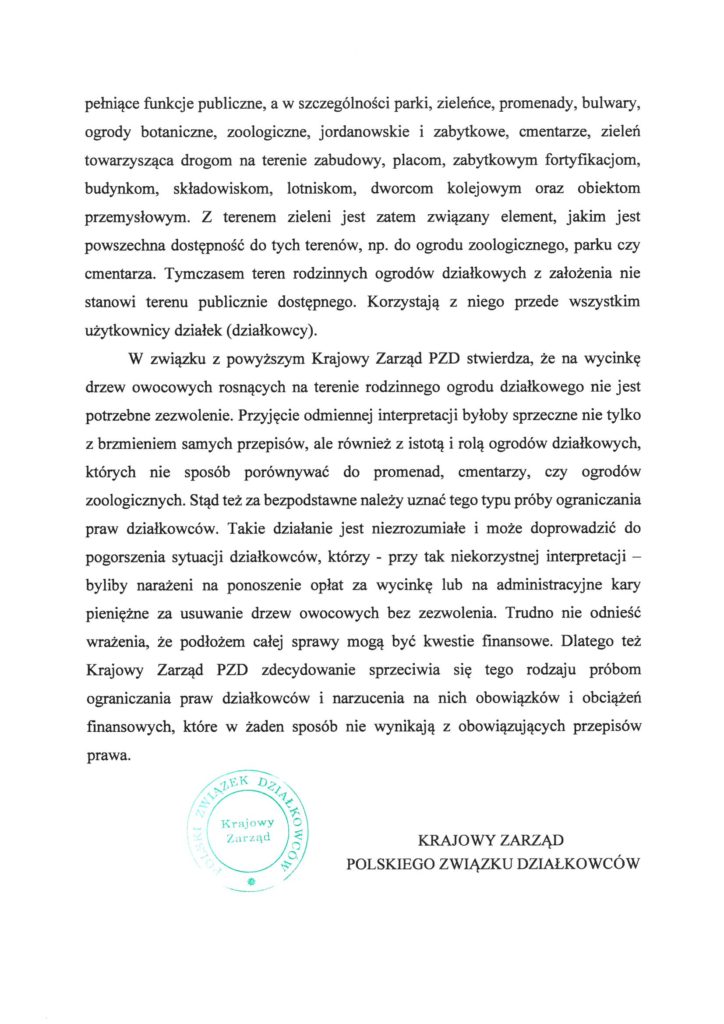 pełniące funkcje publiczne, a w szczególności parki, zieleńce, promenady, bulwary, ogrody botaniczne, zoologiczne, jordanowskie i zabytkowe, cmentarze, zieleń towarzysząca drogom na terenie zabudowy, placom, zabytkowym fortyfikacjom, budynkom, składowiskom, lotniskom, dworcom kolejowym oraz obiektom przemysłowym. Z terenem zieleni jest zatem związany element, jakim jest powszechna dostępność do tych terenów, np. do ogrodu zoologicznego, parku czy cmentarza. Tymczasem teren rodzinnych ogrodów działkowych z założenia nie stanowi terenu publicznie dostępnego. Korzystają z niego przede wszystkim użytkownicy działek (działkowcy).

W związku z powyższym Krajowy Zarząd PZD stwierdza, że na wycinkę drzew owocowych rosnących na terenie rodzinnego ogrodu działkowego nie jest potrzebne zezwolenie. Przyjęcie odmiennej interpretacji byłoby sprzeczne nie tylko z brzmieniem samych przepisów, ale również z istotą i rolą ogrodów działkowych, których nie sposób porównywać do promenad, cmentarzy, czy ogrodów zoologicznych. Stąd też za bezpodstawne należy uznać tego typu próby ograniczania praw działkowców. Takie działanie jest niezrozumiałe i może doprowadzić do pogorszenia sytuacji działkowców, którzy - przy tak niekorzystnej interpretacji – byliby narażeni na ponoszenie opłat za wycinkę lub na administracyjne kary pieniężne za usuwanie drzew owocowych bez zezwolenia. Trudno nie odnieść wrażenia, że podłożem całej sprawy mogą być kwestie finansowe. Dlatego też Krajowy Zarząd PZD zdecydowanie sprzeciwia się tego rodzaju próbom ograniczania praw działkowców i narzucenia na nich obowiązków i obciążeń finansowych, które w żaden sposób nie wynikają z obowiązujących przepisów prawa.

POLSKI ZWIĄZEK DZIAŁKOWCÓW
Krajowy Zarząd

KRAJOWY ZARZĄD
POLSKIEGO ZWIĄZKU DZIAŁKOWCÓW